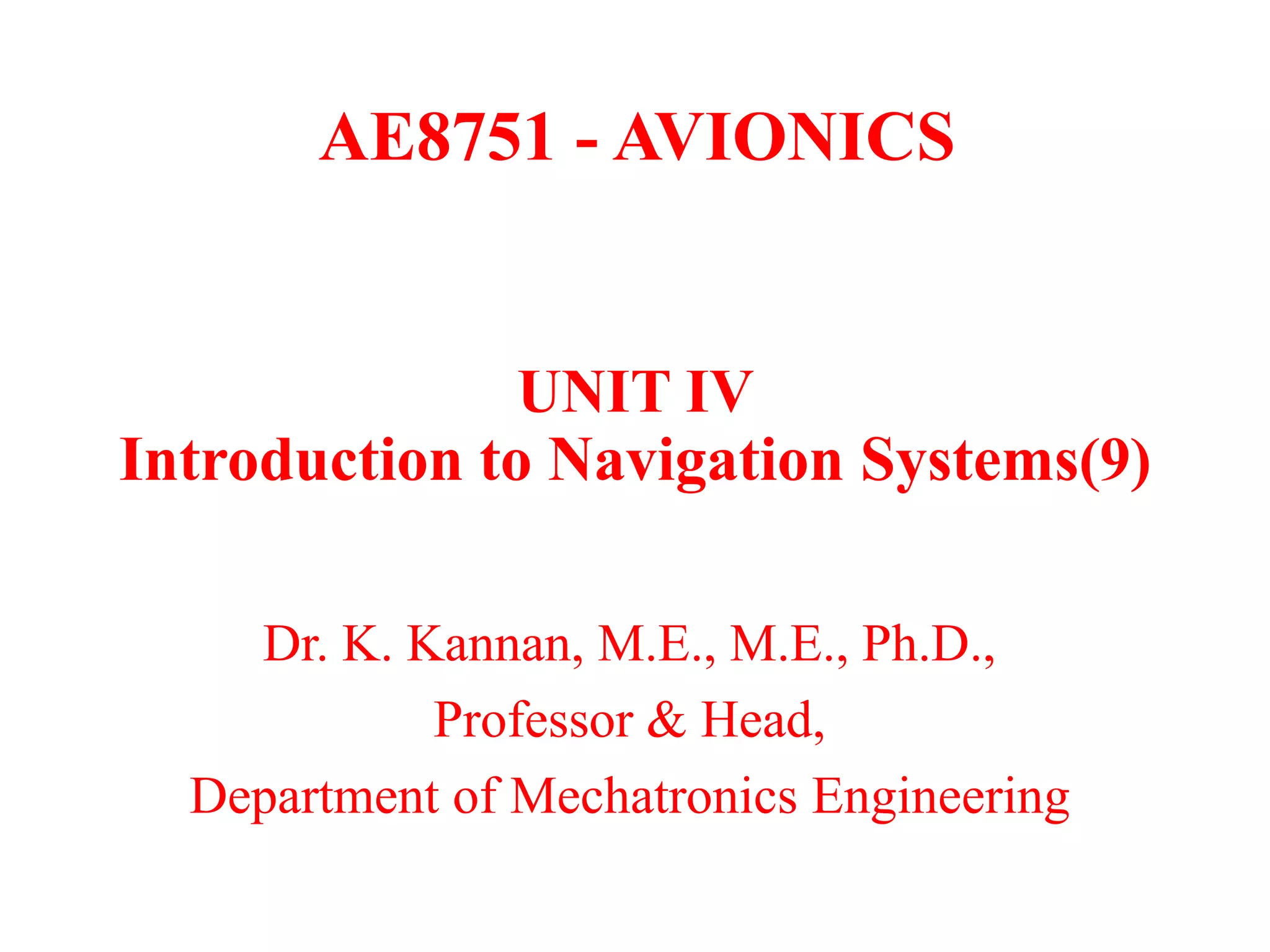 AE8751 - AVIONICS

UNIT IV
Introduction to Navigation Systems(9)

Dr. K. Kannan, M.E., M.E., Ph.D.,
Professor & Head,
Department of Mechatronics Engineering